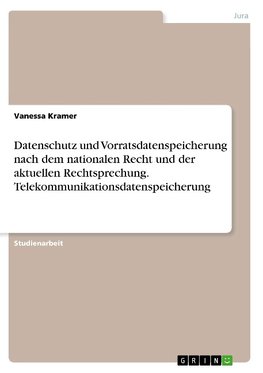 Jura

Vanessa Kramer

Datenschutz und Vorratsdatenspeicherung nach dem nationalen Recht und der aktuellen Rechtsprechung. Telekommunikationsdatenspeicherung

Studienarbeit

GRIN